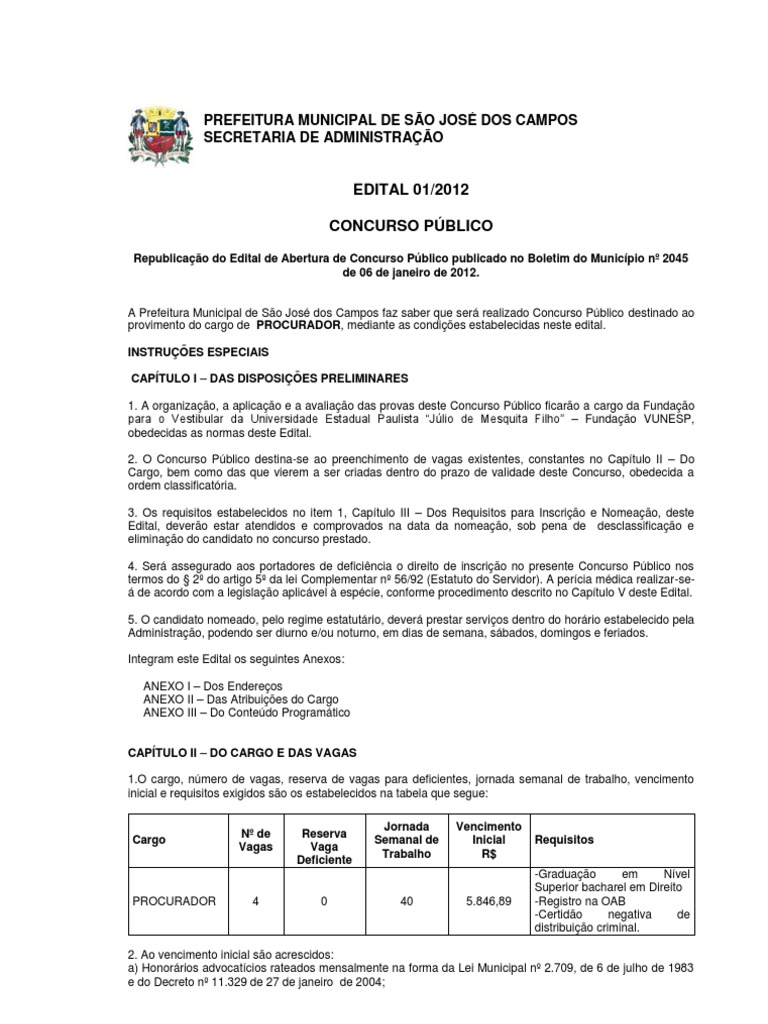 PREFEITURA MUNICIPAL DE SÃO JOSÉ DOS CAMPOS
SECRETARIA DE ADMINISTRAÇÃO

EDITAL 01/2012

CONCURSO PÚBLICO

Republicação do Edital de Abertura de Concurso Público publicado no Boletim do Município nº 2045 de 06 de janeiro de 2012.

A Prefeitura Municipal de São José dos Campos faz saber que será realizado Concurso Público destinado ao provimento do cargo de PROCURADOR, mediante as condições estabelecidas neste edital.

INSTRUÇÕES ESPECIAIS

CAPÍTULO I – DAS DISPOSIÇÕES PRELIMINARES

1. A organização, a aplicação e a avaliação das provas deste Concurso Público ficarão a cargo da Fundação para o Vestibular da Universidade Estadual Paulista "Júlio de Mesquita Filho" – Fundação VUNESP, obedecidas as normas deste Edital.

2. O Concurso Público destina-se ao preenchimento de vagas existentes, constantes no Capítulo II – Do Cargo, bem como das que vierem a ser criadas dentro do prazo de validade deste Concurso, obedecida a ordem classificatória.

3. Os requisitos estabelecidos no item 1, Capítulo III – Dos Requisitos para Inscrição e Nomeação, deste Edital, deverão estar atendidos e comprovados na data da nomeação, sob pena de desclassificação e eliminação do candidato no concurso prestado.

4. Será assegurado aos portadores de deficiência o direito de inscrição no presente Concurso Público nos termos do § 2º do artigo 5º da lei Complementar nº 56/92 (Estatuto do Servidor). A perícia médica realizar-se-á de acordo com a legislação aplicável à espécie, conforme procedimento descrito no Capítulo V deste Edital.

5. O candidato nomeado, pelo regime estatutário, deverá prestar serviços dentro do horário estabelecido pela Administração, podendo ser diurno e/ou noturno, em dias de semana, sábados, domingos e feriados.

Integram este Edital os seguintes Anexos:

ANEXO I – Dos Endereços
ANEXO II – Das Atribuições do Cargo
ANEXO III – Do Conteúdo Programático

CAPÍTULO II – DO CARGO E DAS VAGAS

1.O cargo, número de vagas, reserva de vagas para deficientes, jornada semanal de trabalho, vencimento inicial e requisitos exigidos são os estabelecidos na tabela que segue:

| Cargo | Nº de Vagas | Reserva Vaga Deficiente | Jornada Semanal de Trabalho | Vencimento Inicial R$ | Requisitos |
|---|---|---|---|---|---|
| PROCURADOR | 4 | 0 | 40 | 5.846,89 | -Graduação em Nível Superior bacharel em Direito -Registro na OAB -Certidão negativa de distribuição criminal. |

2. Ao vencimento inicial são acrescidos:
a) Honorários advocatícios rateados mensalmente na forma da Lei Municipal nº 2.709, de 6 de julho de 1983 e do Decreto nº 11.329 de 27 de janeiro de 2004;